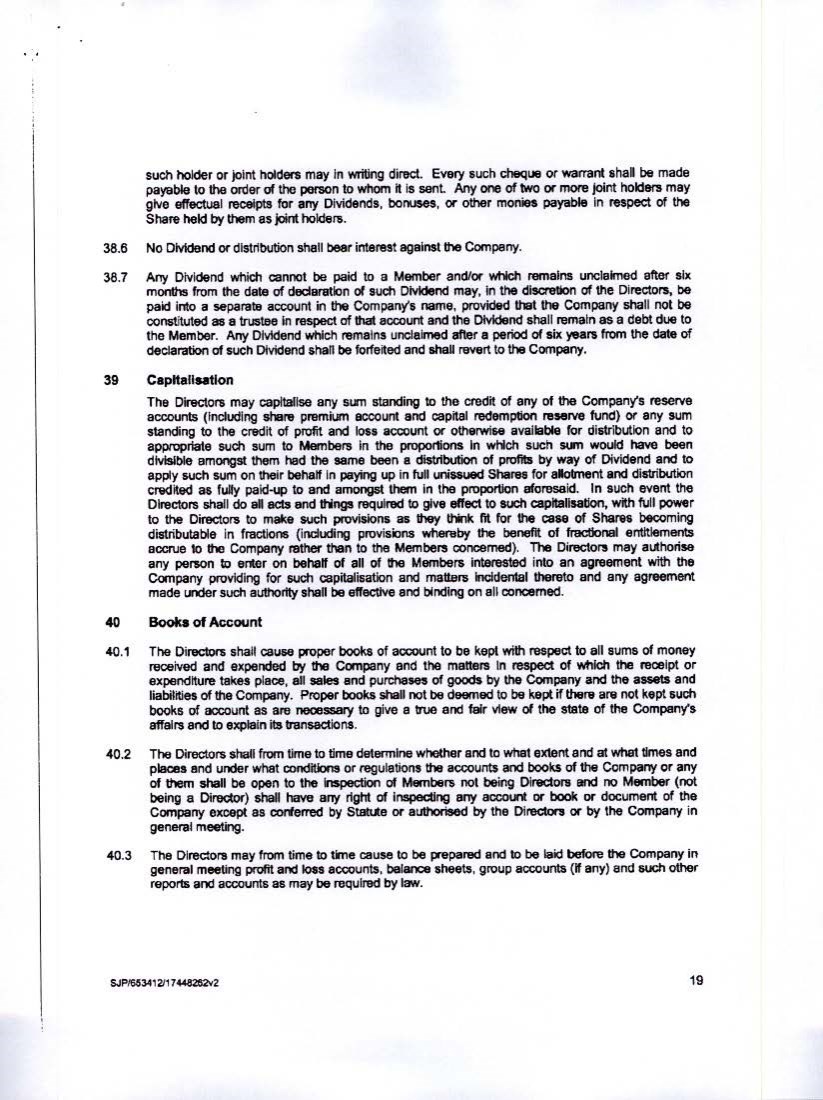 such holder or joint holders may in writing direct. Every such cheque or warrant shall be made payable to the order of the person to whom it is sent. Any one of two or more joint holders may give effectual receipts for any Dividends, bonuses, or other monies payable in respect of the Share held by them as joint holders.

38.6 No Dividend or distribution shall bear interest against the Company.

38.7 Any Dividend which cannot be paid to a Member and/or which remains unclaimed after six months from the date of declaration of such Dividend may, in the discretion of the Directors, be paid into a separate account in the Company's name, provided that the Company shall not be constituted as a trustee in respect of that account and the Dividend shall remain as a debt due to the Member. Any Dividend which remains unclaimed after a period of six years from the date of declaration of such Dividend shall be forfeited and shall revert to the Company.

39 Capitalisation

The Directors may capitalise any sum standing to the credit of any of the Company's reserve accounts (including share premium account and capital redemption reserve fund) or any sum standing to the credit of profit and loss account or otherwise available for distribution and to appropriate such sum to Members in the proportions in which such sum would have been divisible amongst them had the same been a distribution of profits by way of Dividend and to apply such sum on their behalf in paying up in full unissued Shares for allotment and distribution credited as fully paid-up to and amongst them in the proportion aforesaid. In such event the Directors shall do all acts and things required to give effect to such capitalisation, with full power to the Directors to make such provisions as they think fit for the case of Shares becoming distributable in fractions (including provisions whereby the benefit of fractional entitlements accrue to the Company rather than to the Members concerned). The Directors may authorise any person to enter on behalf of all of the Members interested into an agreement with the Company providing for such capitalisation and matters incidental thereto and any agreement made under such authority shall be effective and binding on all concerned.

40 Books of Account

40.1 The Directors shall cause proper books of account to be kept with respect to all sums of money received and expended by the Company and the matters in respect of which the receipt or expenditure takes place, all sales and purchases of goods by the Company and the assets and liabilities of the Company. Proper books shall not be deemed to be kept if there are not kept such books of account as are necessary to give a true and fair view of the state of the Company's affairs and to explain its transactions.

40.2 The Directors shall from time to time determine whether and to what extent and at what times and places and under what conditions or regulations the accounts and books of the Company or any of them shall be open to the inspection of Members not being Directors and no Member (not being a Director) shall have any right of inspecting any account or book or document of the Company except as conferred by Statute or authorised by the Directors or by the Company in general meeting.

40.3 The Directors may from time to time cause to be prepared and to be laid before the Company in general meeting profit and loss accounts, balance sheets, group accounts (if any) and such other reports and accounts as may be required by law.

SJP/653412/17448262v2

19